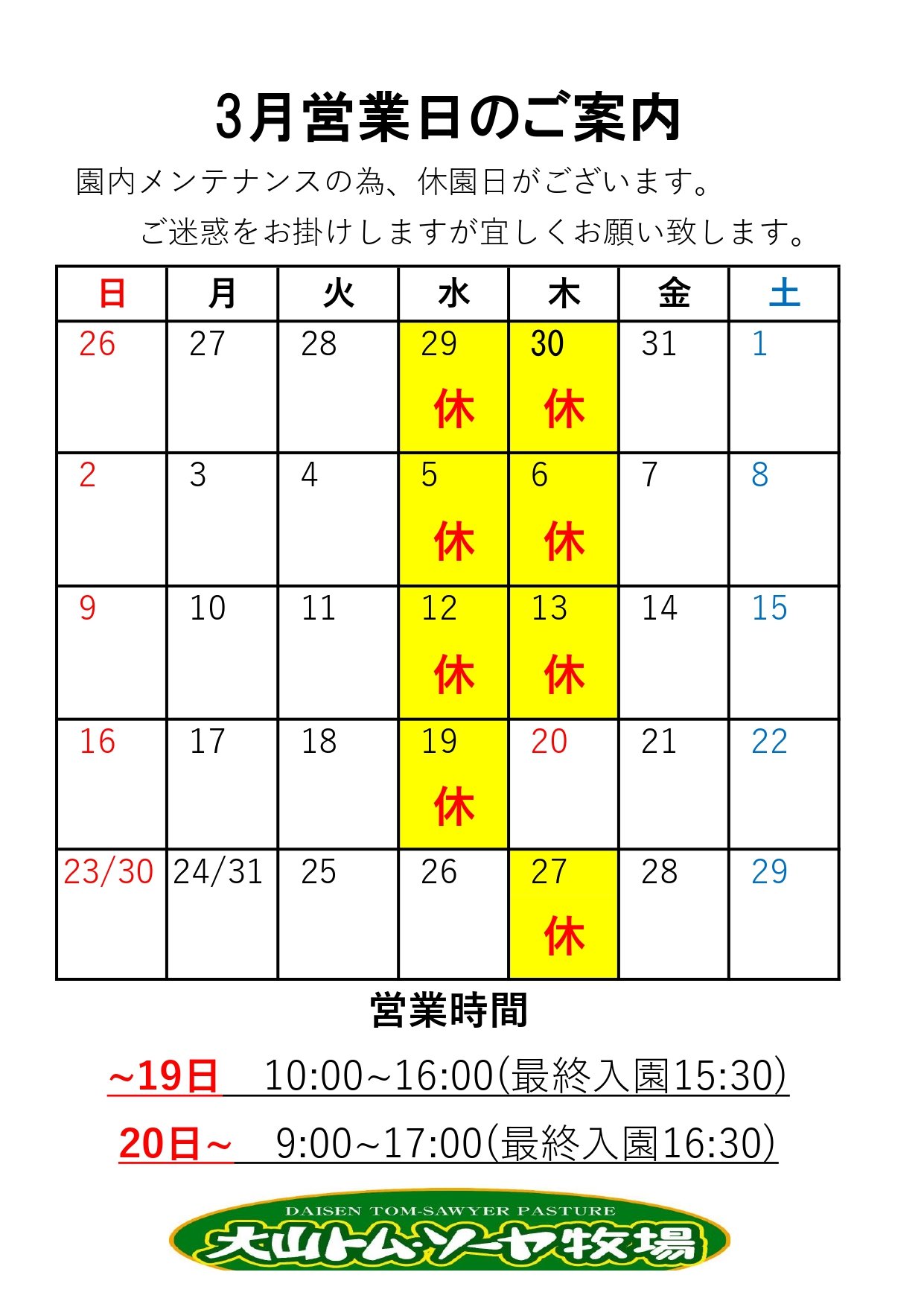 3月営業日のご案内

園内メンテナンスの為、休園日がございます。
ご迷惑をお掛けしますが宜しくお願い致します。

| 日 | 月 | 火 | 水 | 木 | 金 | 土 |
|---|---|---|---|---|---|---|
| 26 | 27 | 28 | 29 休 | 30 休 | 31 | 1 |
| 2 | 3 | 4 | 5 休 | 6 休 | 7 | 8 |
| 9 | 10 | 11 | 12 休 | 13 休 | 14 | 15 |
| 16 | 17 | 18 | 19 休 | 20 | 21 | 22 |
| 23/30 | 24/31 | 25 | 26 | 27 休 | 28 | 29 |

営業時間

~19日　10:00~16:00(最終入園15:30)

20日~　9:00~17:00(最終入園16:30)

DAISEN TOM-SAWYER PASTURE
大山トム・ソーヤ牧場